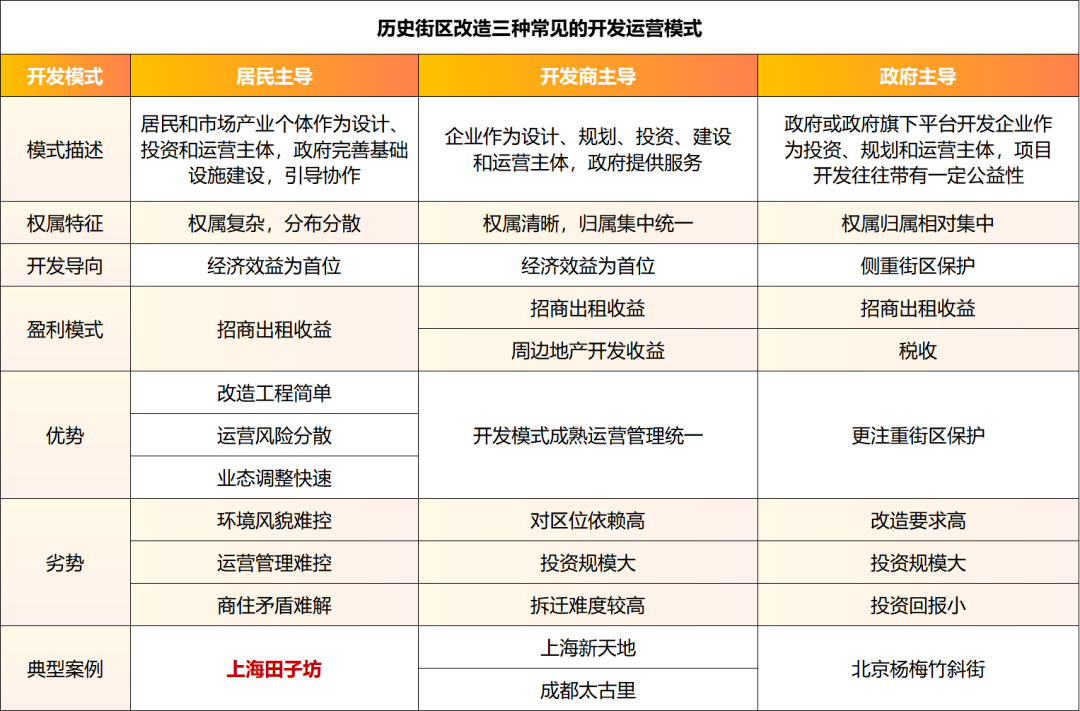 历史街区改造三种常见的开发运营模式

| 开发模式 | 居民主导 | 开发商主导 | 政府主导 |
|---|---|---|---|
| 模式描述 | 居民和市场产业个体作为设计、投资和运营主体，政府完善基础设施建设，引导协作 | 企业作为设计、规划、投资、建设和运营主体，政府提供服务 | 政府或政府旗下平台开发企业作为投资、规划和运营主体，项目开发往往带有一定公益性 |
| 权属特征 | 权属复杂，分布分散 | 权属清晰，归属集中统一 | 权属归属相对集中 |
| 开发导向 | 经济效益为首位 | 经济效益为首位 | 侧重街区保护 |
| 盈利模式 | 招商出租收益 | 招商出租收益 | 招商出租收益 |
| | | 周边地产开发收益 | 税收 |
| 优势 | 改造工程简单 | 开发模式成熟运营管理统一 | 更注重街区保护 |
| | 运营风险分散 | | |
| | 业态调整快速 | | |
| 劣势 | 环境风貌难控 | 对区位依赖高 | 改造要求高 |
| | 运营管理难控 | 投资规模大 | 投资规模大 |
| | 商住矛盾难解 | 拆迁难度较高 | 投资回报小 |
| 典型案例 | 上海田子坊 | 上海新天地 | 北京杨梅竹斜街 |
| | | 成都太古里 | |